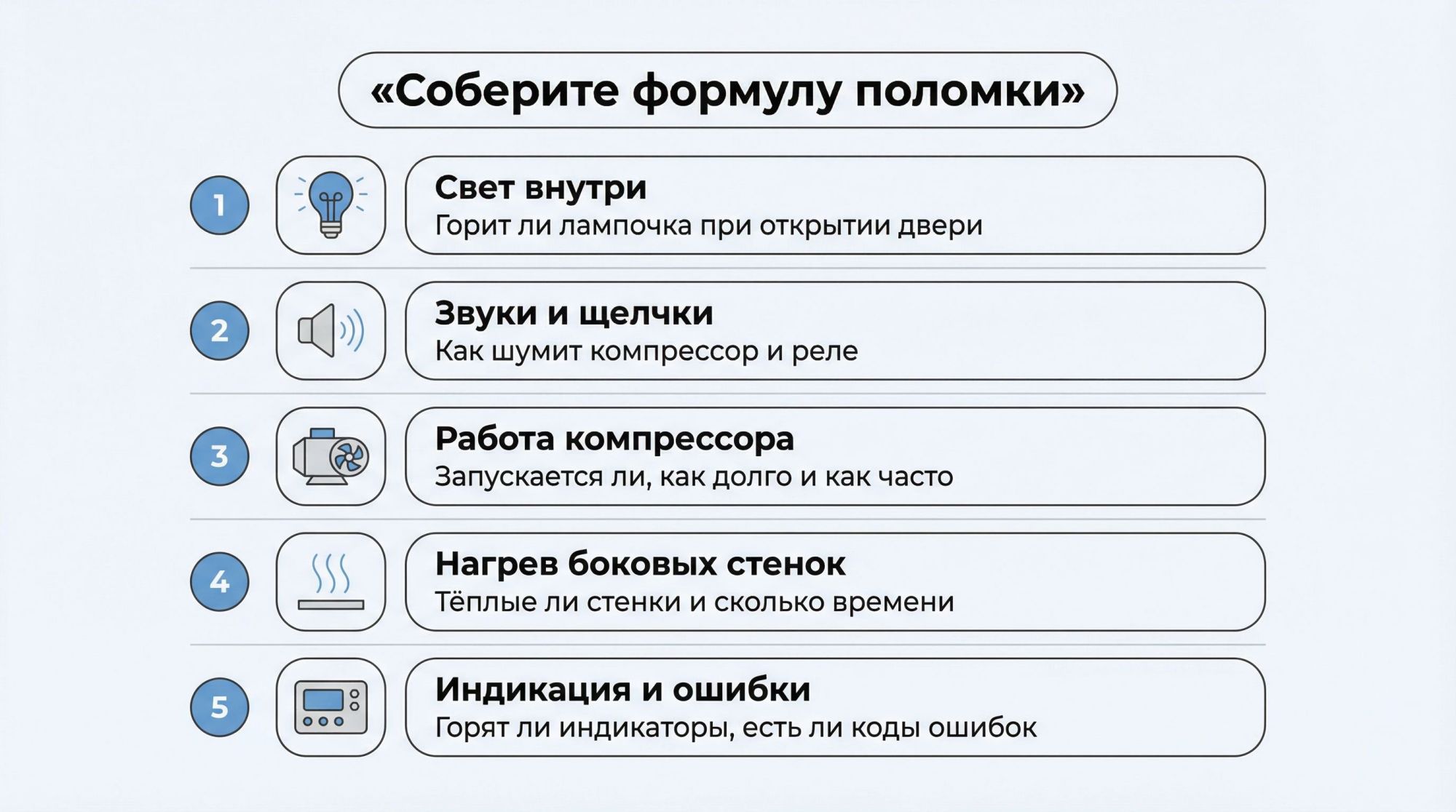 «Соберите формулу поломки»

1

Свет внутри
Горит ли лампочка при открытии двери

2

Звуки и щелчки
Как шумит компрессор и реле

3

Работа компрессора
Запускается ли, как долго и как часто

4

Нагрев боковых стенок
Тёплые ли стенки и сколько времени

5

Индикация и ошибки
Горят ли индикаторы, есть ли коды ошибок